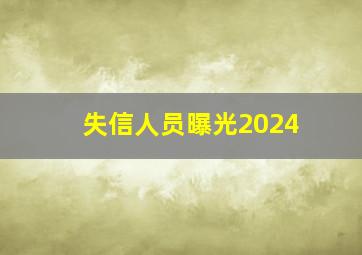 失信人员曝光2024